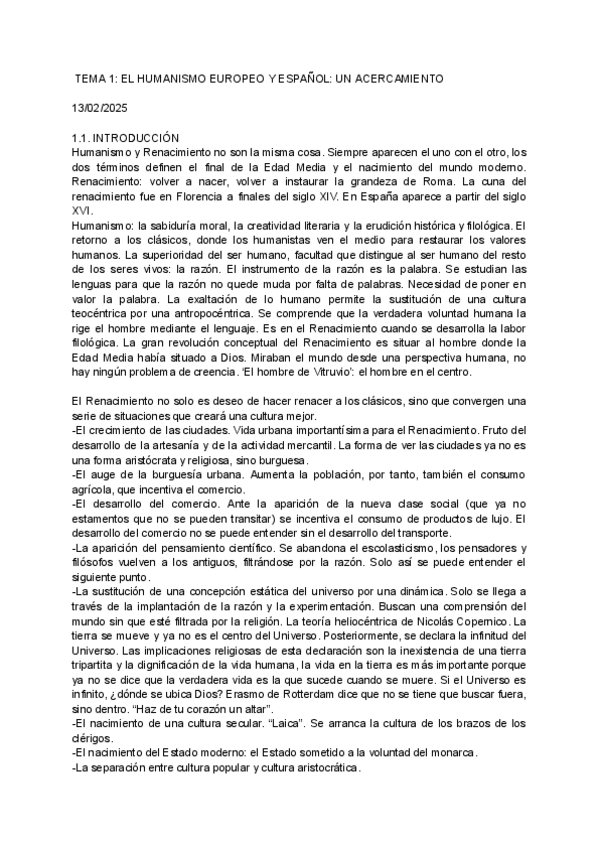 TEMA 1: EL HUMANISMO EUROPEO Y ESPAÑOL: UN ACERCAMIENTO

13/02/2025

1.1. INTRODUCCIÓN
Humanismo y Renacimiento no son la misma cosa. Siempre aparecen el uno con el otro, los dos términos definen el final de la Edad Media y el nacimiento del mundo moderno. Renacimiento: volver a nacer, volver a instaurar la grandeza de Roma. La cuna del renacimiento fue en Florencia a finales del siglo XIV. En España aparece a partir del siglo XVI.
Humanismo: la sabiduría moral, la creatividad literaria y la erudición histórica y filológica. El retorno a los clásicos, donde los humanistas ven el medio para restaurar los valores humanos. La superioridad del ser humano, facultad que distingue al ser humano del resto de los seres vivos: la razón. El instrumento de la razón es la palabra. Se estudian las lenguas para que la razón no quede muda por falta de palabras. Necesidad de poner en valor la palabra. La exaltación de lo humano permite la sustitución de una cultura teocéntrica por una antropocéntrica. Se comprende que la verdadera voluntad humana la rige el hombre mediante el lenguaje. Es en el Renacimiento cuando se desarrolla la labor filológica. La gran revolución conceptual del Renacimiento es situar al hombre donde la Edad Media había situado a Dios. Miraban el mundo desde una perspectiva humana, no hay ningún problema de creencia. 'El hombre de Vitruvio': el hombre en el centro.

El Renacimiento no solo es deseo de hacer renacer a los clásicos, sino que convergen una serie de situaciones que creará una cultura mejor.
-El crecimiento de las ciudades. Vida urbana importantísima para el Renacimiento. Fruto del desarrollo de la artesanía y de la actividad mercantil. La forma de ver las ciudades ya no es una forma aristócrata y religiosa, sino burguesa.
-El auge de la burguesía urbana. Aumenta la población, por tanto, también el consumo agrícola, que incentiva el comercio.
-El desarrollo del comercio. Ante la aparición de la nueva clase social (que ya no estamentos que no se pueden transitar) se incentiva el consumo de productos de lujo. El desarrollo del comercio no se puede entender sin el desarrollo del transporte.
-La aparición del pensamiento científico. Se abandona el escolasticismo, los pensadores y filósofos vuelven a los antiguos, filtrándose por la razón. Solo así se puede entender el siguiente punto.
-La sustitución de una concepción estática del universo por una dinámica. Solo se llega a través de la implantación de la razón y la experimentación. Buscan una comprensión del mundo sin que esté filtrada por la religión. La teoría heliocéntrica de Nicolás Copernico. La tierra se mueve y ya no es el centro del Universo. Posteriormente, se declara la infinitud del Universo. Las implicaciones religiosas de esta declaración son la inexistencia de una tierra tripartita y la dignificación de la vida humana, la vida en la tierra es más importante porque ya no se dice que la verdadera vida es la que sucede cuando se muere. Si el Universo es infinito, ¿dónde se ubica Dios? Erasmo de Rotterdam dice que no se tiene que buscar fuera, sino dentro. "Haz de tu corazón un altar".
-El nacimiento de una cultura secular. "Laica". Se arranca la cultura de los brazos de los clérigos.
-El nacimiento del Estado moderno: el Estado sometido a la voluntad del monarca.
-La separación entre cultura popular y cultura aristocrática.